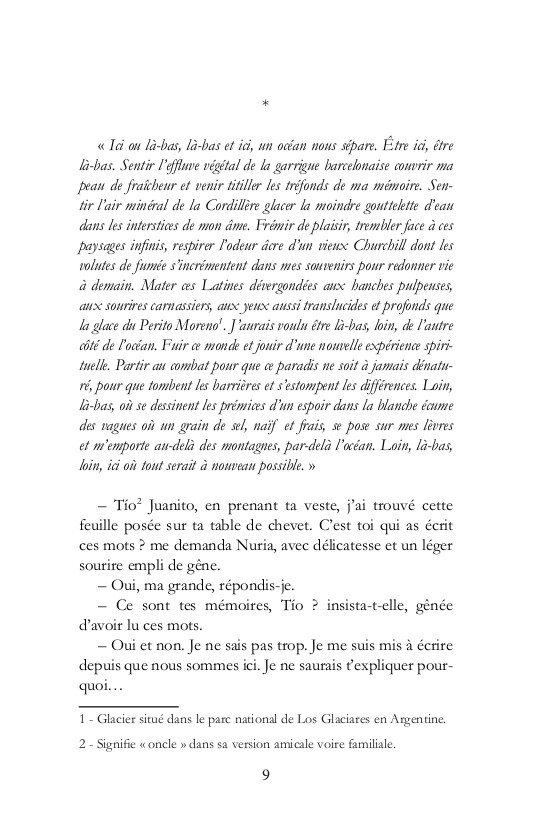 *

« Ici ou là-bas, là-bas et ici, un océan nous sépare. Être ici, être là-bas. Sentir l'effluve végétal de la garrigue barcelonaise couvrir ma peau de fraîcheur et venir titiller les tréfonds de ma mémoire. Sentir l'air minéral de la Cordillère glacer la moindre gouttelette d'eau dans les interstices de mon âme. Frémir de plaisir, trembler face à ces paysages infinis, respirer l'odeur âcre d'un vieux Churchill dont les volutes de fumée s'incrémentent dans mes souvenirs pour redonner vie à demain. Mater ces Latines dévergondées aux hanches pulpeuses, aux sourires carnassiers, aux yeux aussi translucides et profonds que la glace du Perito Moreno$^{1}$. J'aurais voulu être là-bas, loin, de l'autre côté de l'océan. Fuir ce monde et jouir d'une nouvelle expérience spirituelle. Partir au combat pour que ce paradis ne soit à jamais dénaturé, pour que tombent les barrières et s'estompent les différences. Loin, là-bas, où se dessinent les prémices d'un espoir dans la blanche écume des vagues où un grain de sel, naïf et frais, se pose sur mes lèvres et m'emporte au-delà des montagnes, par-delà l'océan. Loin, là-bas, loin, ici où tout serait à nouveau possible. »

– Tío$^{2}$ Juanito, en prenant ta veste, j'ai trouvé cette feuille posée sur ta table de chevet. C'est toi qui as écrit ces mots ? me demanda Nuria, avec délicatesse et un léger sourire empli de gêne.

– Oui, ma grande, répondis-je.

– Ce sont tes mémoires, Tío ? insista-t-elle, gênée d'avoir lu ces mots.

– Oui et non. Je ne sais pas trop. Je me suis mis à écrire depuis que nous sommes ici. Je ne saurais t'expliquer pourquoi…

1 - Glacier situé dans le parc national de Los Glaciares en Argentine.

2 - Signifie « oncle » dans sa version amicale voire familiale.

9